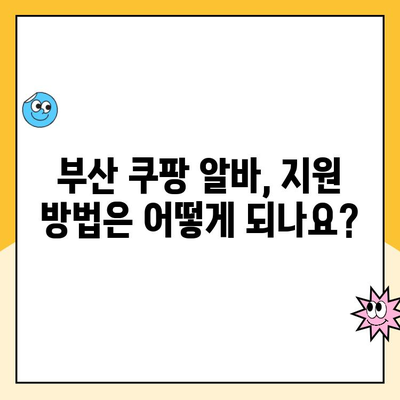 부산 쿠팡 알바, 지원 방법은 어떻게 되나요?